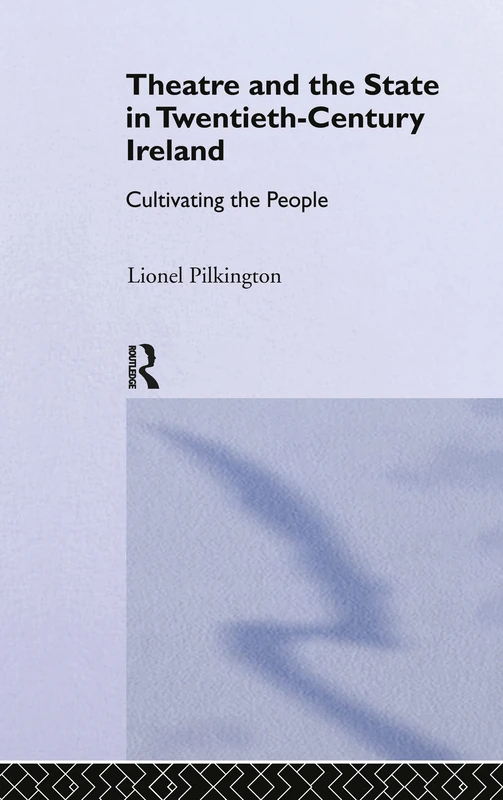 Theatre and the State in Twentieth-Century Ireland

Cultivating the People

Lionel Pilkington

ROUTLEDGE